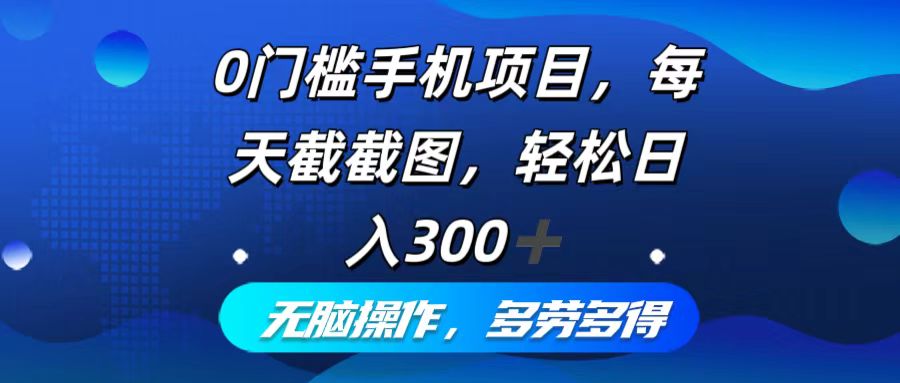 0门槛手机项目，每天截截图，轻松日入300+

无脑操作，多劳多得